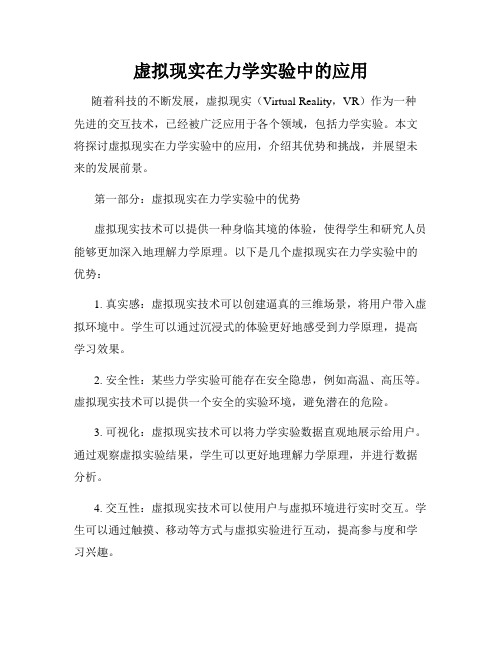 虚拟现实在力学实验中的应用

随着科技的不断发展，虚拟现实（Virtual Reality，VR）作为一种先进的交互技术，已经被广泛应用于各个领域，包括力学实验。本文将探讨虚拟现实在力学实验中的应用，介绍其优势和挑战，并展望未来的发展前景。

第一部分：虚拟现实在力学实验中的优势

虚拟现实技术可以提供一种身临其境的体验，使得学生和研究人员能够更加深入地理解力学原理。以下是几个虚拟现实在力学实验中的优势：

1. 真实感：虚拟现实技术可以创建逼真的三维场景，将用户带入虚拟环境中。学生可以通过沉浸式的体验更好地感受到力学原理，提高学习效果。

2. 安全性：某些力学实验可能存在安全隐患，例如高温、高压等。虚拟现实技术可以提供一个安全的实验环境，避免潜在的危险。

3. 可视化：虚拟现实技术可以将力学实验数据直观地展示给用户。通过观察虚拟实验结果，学生可以更好地理解力学原理，并进行数据分析。

4. 交互性：虚拟现实技术可以使用户与虚拟环境进行实时交互。学生可以通过触摸、移动等方式与虚拟实验进行互动，提高参与度和学习兴趣。